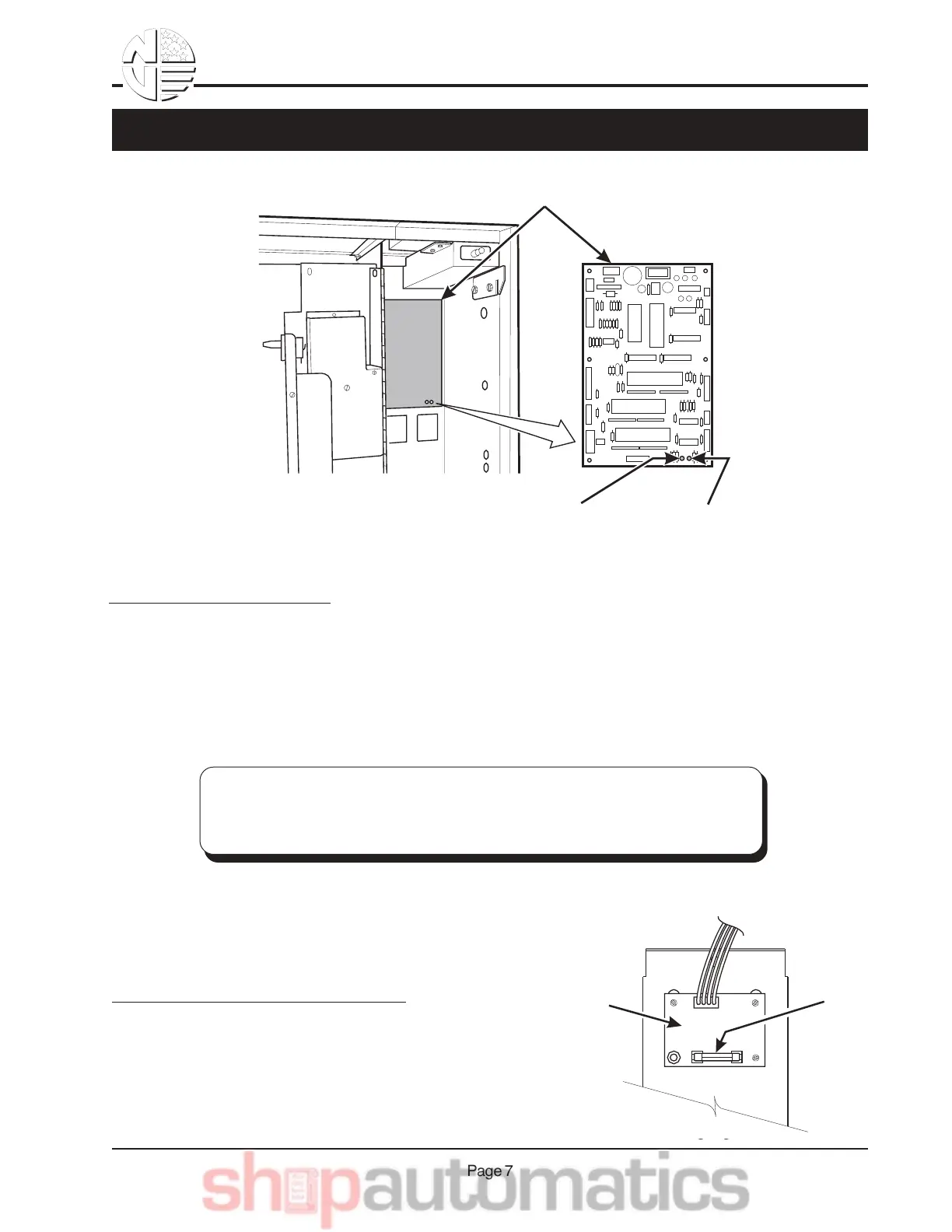 Page 7

shopautomatics